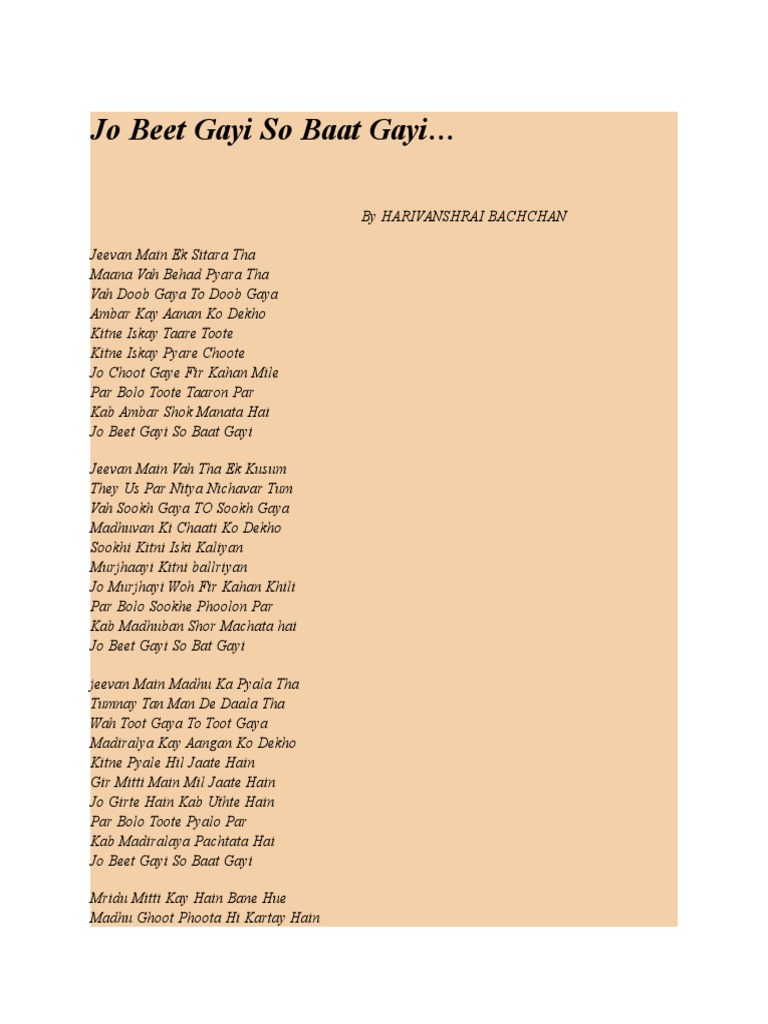 Jo Beet Gayi So Baat Gayi…

By HARIVANSHRAI BACHCHAN

Jeevan Main Ek Sitara Tha
Maana Vah Behad Pyara Tha
Vah Doob Gaya To Doob Gaya
Ambar Kay Aanan Ko Dekho
Kitne Iskay Taare Toote
Kitne Iskay Pyare Choote
Jo Choot Gaye Fir Kahan Mile
Par Bolo Toote Taaron Par
Kab Ambar Shok Manata Hai
Jo Beet Gayi So Baat Gayi

Jeevan Main Vah Tha Ek Kusum
They Us Par Nitya Nichavar Tum
Vah Sookh Gaya TO Sookh Gaya
Madhuvan Ki Chaati Ko Dekho
Sookhi Kitni Iski Kaliyan
Murjhaayi Kitni ballriyan
Jo Murjhayi Woh Fir Kahan Khili
Par Bolo Sookhe Phoolon Par
Kab Madhuban Shor Machata hai
Jo Beet Gayi So Bat Gayi

jeevan Main Madhu Ka Pyala Tha
Tumnay Tan Man De Daala Tha
Wah Toot Gaya To Toot Gaya
Madiralya Kay Aangan Ko Dekho
Kitne Pyale Hil Jaate Hain
Gir Mitti Main Mil Jaate Hain
Jo Girte Hain Kab Uthte Hain
Par Bolo Toote Pyalo Par
Kab Madiralaya Pachtata Hai
Jo Beet Gayi So Baat Gayi

Mridu Mitti Kay Hain Bane Hue
Madhu Ghoot Phoota Hi Kartay Hain